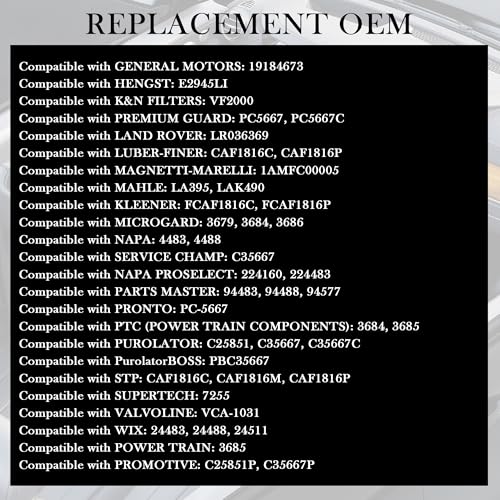 REPLACEMENT OEM

Compatible with GENERAL MOTORS: 19184673
Compatible with HENGST: E2945LI
Compatible with K&N FILTERS: VF2000
Compatible with PREMIUM GUARD: PC5667, PC5667C
Compatible with LAND ROVER: LR036369
Compatible with LUBER-FINER: CAF1816C, CAF1816P
Compatible with MAGNETTI-MARELLI: 1AMFC00005
Compatible with MAHLE: LA395, LAK490
Compatible with KLEENER: FCAF1816C, FCAF1816P
Compatible with MICROGARD: 3679, 3684, 3686
Compatible with NAPA: 4483, 4488
Compatible with SERVICE CHAMP: C35667
Compatible with NAPA PROSELECT: 224160, 224483
Compatible with PARTS MASTER: 94483, 94488, 94577
Compatible with PRONTO: PC-5667
Compatible with PTC (POWER TRAIN COMPONENTS): 3684, 3685
Compatible with PUROLATOR: C25851, C35667, C35667C
Compatible with PurolatorBOSS: PBC35667
Compatible with STP: CAF1816C, CAF1816M, CAF1816P
Compatible with SUPERTECH: 7255
Compatible with VALVOLINE: VCA-1031
Compatible with WIX: 24483, 24488, 24511
Compatible with POWER TRAIN: 3685
Compatible with PROMOTIVE: C25851P, C35667P